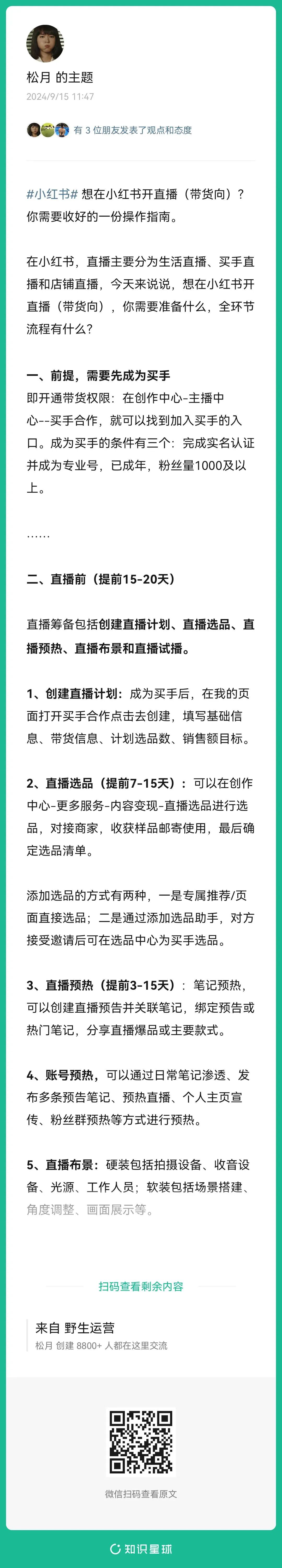 松月 的主题
2024/9/15 11:47

有 3 位朋友发表了观点和态度

#小红书# 想在小红书开直播（带货向）？你需要收好的一份操作指南。

在小红书，直播主要分为生活直播、买手直播和店铺直播，今天来说说，想在小红书开直播（带货向），你需要准备什么，全环节流程有什么？

一、前提，需要先成为买手
即开通带货权限：在创作中心-主播中心--买手合作，就可以找到加入买手的入口。成为买手的条件有三个：完成实名认证并成为专业号，已成年，粉丝量1000及以上。

……

二、直播前（提前15-20天）

直播筹备包括创建直播计划、直播选品、直播预热、直播布景和直播试播。

1、创建直播计划：成为买手后，在我的页面打开买手合作点击去创建，填写基础信息、带货信息、计划选品数、销售额目标。

2、直播选品（提前7-15天）：可以在创作中心-更多服务-内容变现-直播选品进行选品，对接商家，收获样品邮寄使用，最后确定选品清单。

添加选品的方式有两种，一是专属推荐/页面直接选品；二是通过添加选品助手，对方接受邀请后可在选品中心为买手选品。

3、直播预热（提前3-15天）：笔记预热，可以创建直播预告并关联笔记，绑定预告或热门笔记，分享直播爆品或主要款式。

4、账号预热，可以通过日常笔记渗透、发布多条预告笔记、预热直播、个人主页宣传、粉丝群预热等方式进行预热。

5、直播布景：硬装包括拍摄设备、收音设备、光源、工作人员；软装包括场景搭建、角度调整、画面展示等。

扫码查看剩余内容

来自 野生运营
松月 创建 8800+ 人都在这里交流

微信扫码查看原文

知识星球